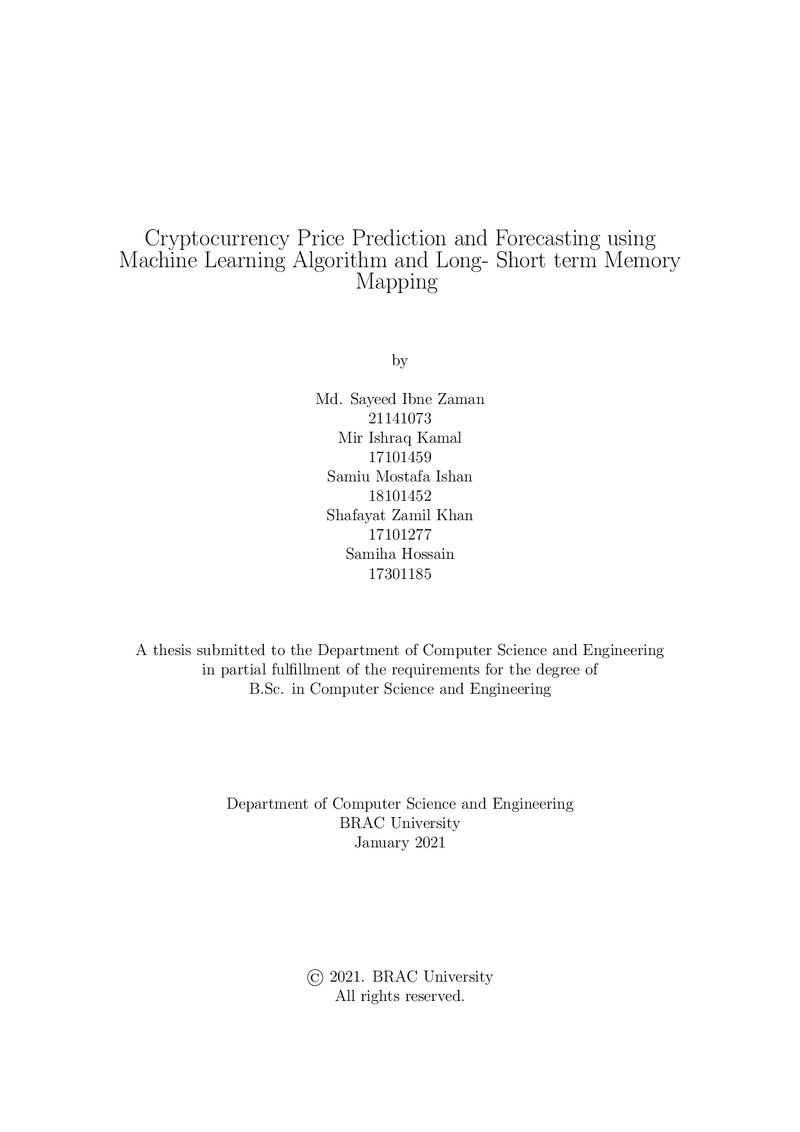 Cryptocurrency Price Prediction and Forecasting using Machine Learning Algorithm and Long- Short term Memory Mapping

by

Md. Sayeed Ibne Zaman
21141073
Mir Ishraq Kamal
17101459
Samiu Mostafa Ishan
18101452
Shafayat Zamil Khan
17101277
Samiha Hossain
17301185

A thesis submitted to the Department of Computer Science and Engineering in partial fulfillment of the requirements for the degree of B.Sc. in Computer Science and Engineering

Department of Computer Science and Engineering
BRAC University
January 2021

© 2021. BRAC University
All rights reserved.